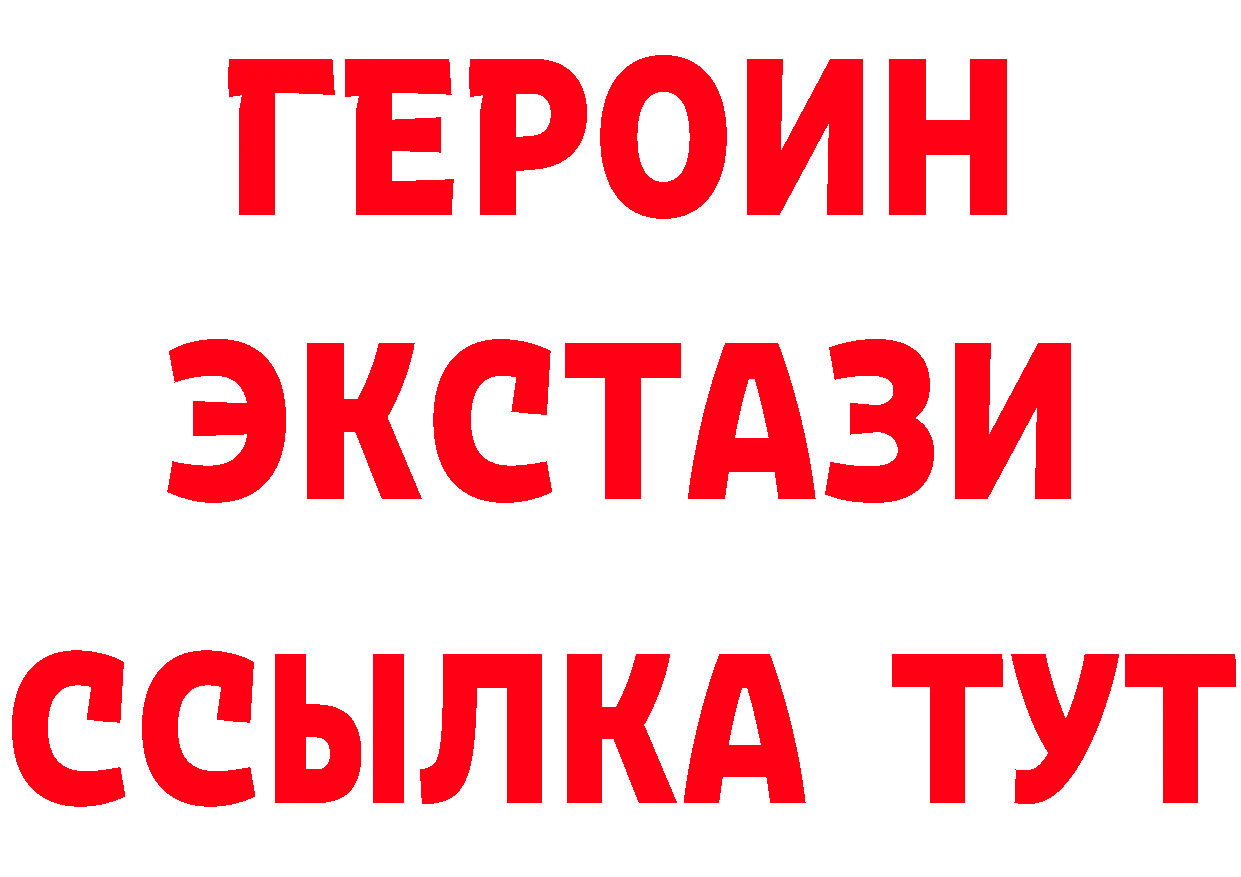 ГЕРОИН
ЭКСТАЗИ
ССЫЛКА ТУТ